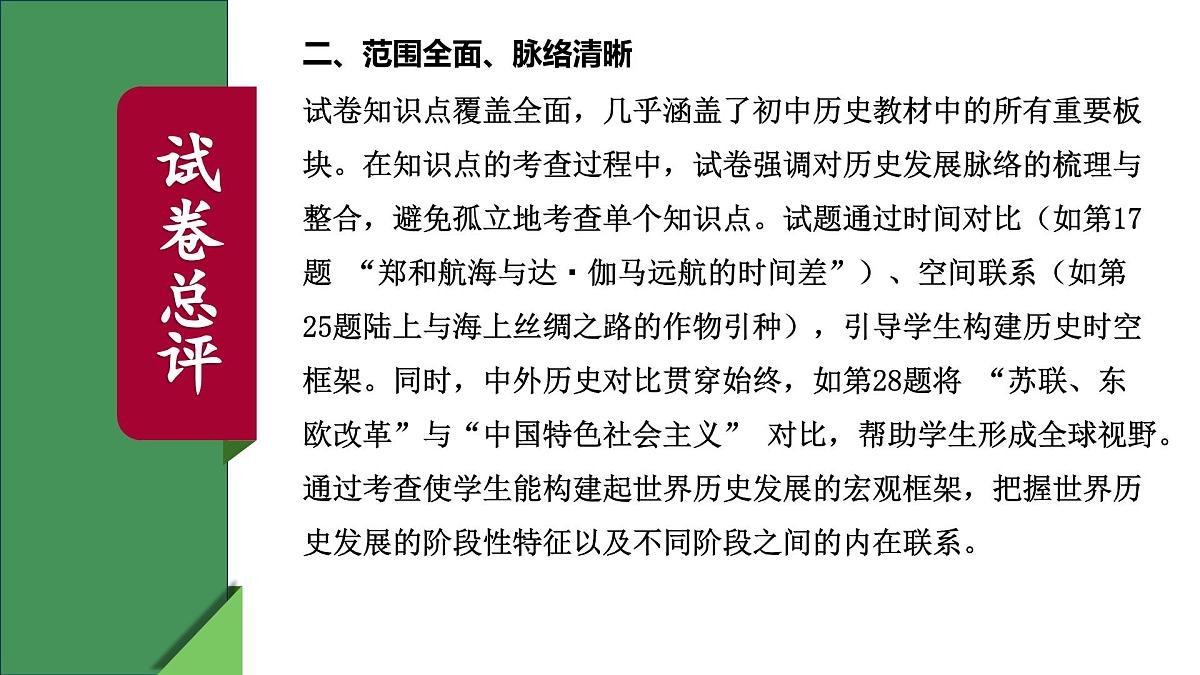 试卷总评

二、范围全面、脉络清晰

试卷知识点覆盖全面，几乎涵盖了初中历史教材中的所有重要板块。在知识点的考查过程中，试卷强调对历史发展脉络的梳理与整合，避免孤立地考查单个知识点。试题通过时间对比（如第17题 “郑和航海与达·伽马远航的时间差”）、空间联系（如第25题陆上与海上丝绸之路的作物引种），引导学生构建历史时空框架。同时，中外历史对比贯穿始终，如第28题将 “苏联、东欧改革”与“中国特色社会主义” 对比，帮助学生形成全球视野。通过考查使学生能构建起世界历史发展的宏观框架，把握世界历史发展的阶段性特征以及不同阶段之间的内在联系。